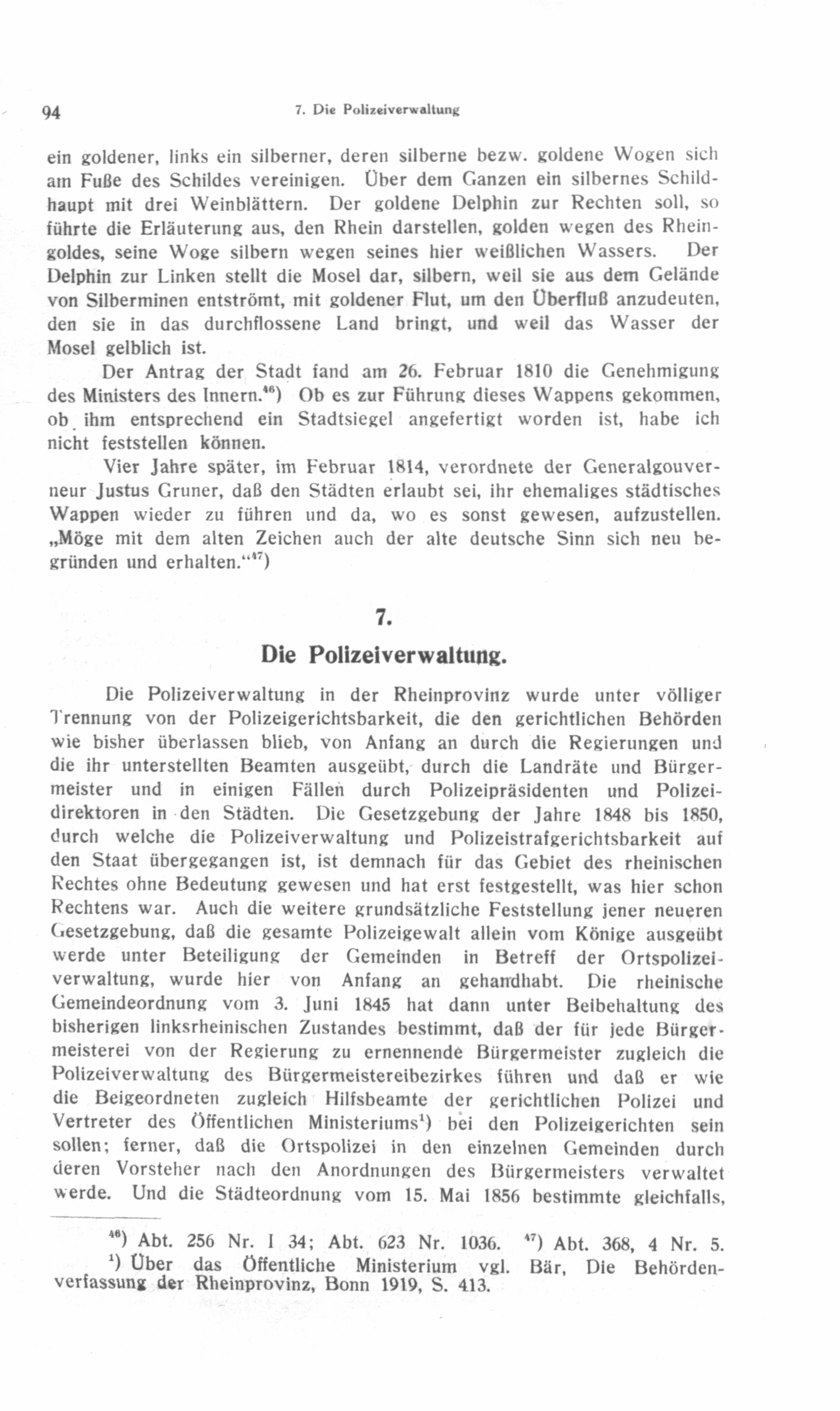 94 7. Die Polizeiverwaltung

ein goldener, links ein silberner, deren silberne bezw. goldene Wogen sich am Fuße des Schildes vereinigen. Über dem Ganzen ein silbernes Schildhaupt mit drei Weinblättern. Der goldene Delphin zur Rechten soll, so führte die Erläuterung aus, den Rhein darstellen, golden wegen des Rheingoldes, seine Woge silbern wegen seines hier weißlichen Wassers. Der Delphin zur Linken stellt die Mosel dar, silbern, weil sie aus dem Gelände von Silberminen entströmt, mit goldener Flut, um den Überfluß anzudeuten, den sie in das durchflossene Land bringt, und weil das Wasser der Mosel gelblich ist.

Der Antrag der Stadt fand am 26. Februar 1810 die Genehmigung des Ministers des Innern.$^{46}$) Ob es zur Führung dieses Wappens gekommen, ob ihm entsprechend ein Stadtsiegel angefertigt worden ist, habe ich nicht feststellen können.

Vier Jahre später, im Februar 1814, verordnete der Generalgouverneur Justus Gruner, daß den Städten erlaubt sei, ihr ehemaliges städtisches Wappen wieder zu führen und da, wo es sonst gewesen, aufzustellen. „Möge mit dem alten Zeichen auch der alte deutsche Sinn sich neu begründen und erhalten.“$^{47}$)

7.

Die Polizeiverwaltung.

Die Polizeiverwaltung in der Rheinprovinz wurde unter völliger Trennung von der Polizeigerichtsbarkeit, die den gerichtlichen Behörden wie bisher überlassen blieb, von Anfang an durch die Regierungen und die ihr unterstellten Beamten ausgeübt, durch die Landräte und Bürgermeister und in einigen Fällen durch Polizeipräsidenten und Polizeidirektoren in den Städten. Die Gesetzgebung der Jahre 1848 bis 1850, durch welche die Polizeiverwaltung und Polizeistrafgerichtsbarkeit auf den Staat übergegangen ist, ist demnach für das Gebiet des rheinischen Rechtes ohne Bedeutung gewesen und hat erst festgestellt, was hier schon Rechtens war. Auch die weitere grundsätzliche Feststellung jener neueren Gesetzgebung, daß die gesamte Polizeigewalt allein vom Könige ausgeübt werde unter Beteiligung der Gemeinden in Betreff der Ortspolizeiverwaltung, wurde hier von Anfang an gehandhabt. Die rheinische Gemeindeordnung vom 3. Juni 1845 hat dann unter Beibehaltung des bisherigen linksrheinischen Zustandes bestimmt, daß der für jede Bürgermeisterei von der Regierung zu ernennende Bürgermeister zugleich die Polizeiverwaltung des Bürgermeistereibezirkes führen und daß er wie die Beigeordneten zugleich Hilfsbeamte der gerichtlichen Polizei und Vertreter des Öffentlichen Ministeriums$^{1}$) bei den Polizeigerichten sein sollen; ferner, daß die Ortspolizei in den einzelnen Gemeinden durch deren Vorsteher nach den Anordnungen des Bürgermeisters verwaltet werde. Und die Städteordnung vom 15. Mai 1856 bestimmte gleichfalls,

$^{46}$) Abt. 256 Nr. I 34; Abt. 623 Nr. 1036. $^{47}$) Abt. 368, 4 Nr. 5.
$^{1}$) Über das Öffentliche Ministerium vgl. Bär, Die Behördenverfassung der Rheinprovinz, Bonn 1919, S. 413.